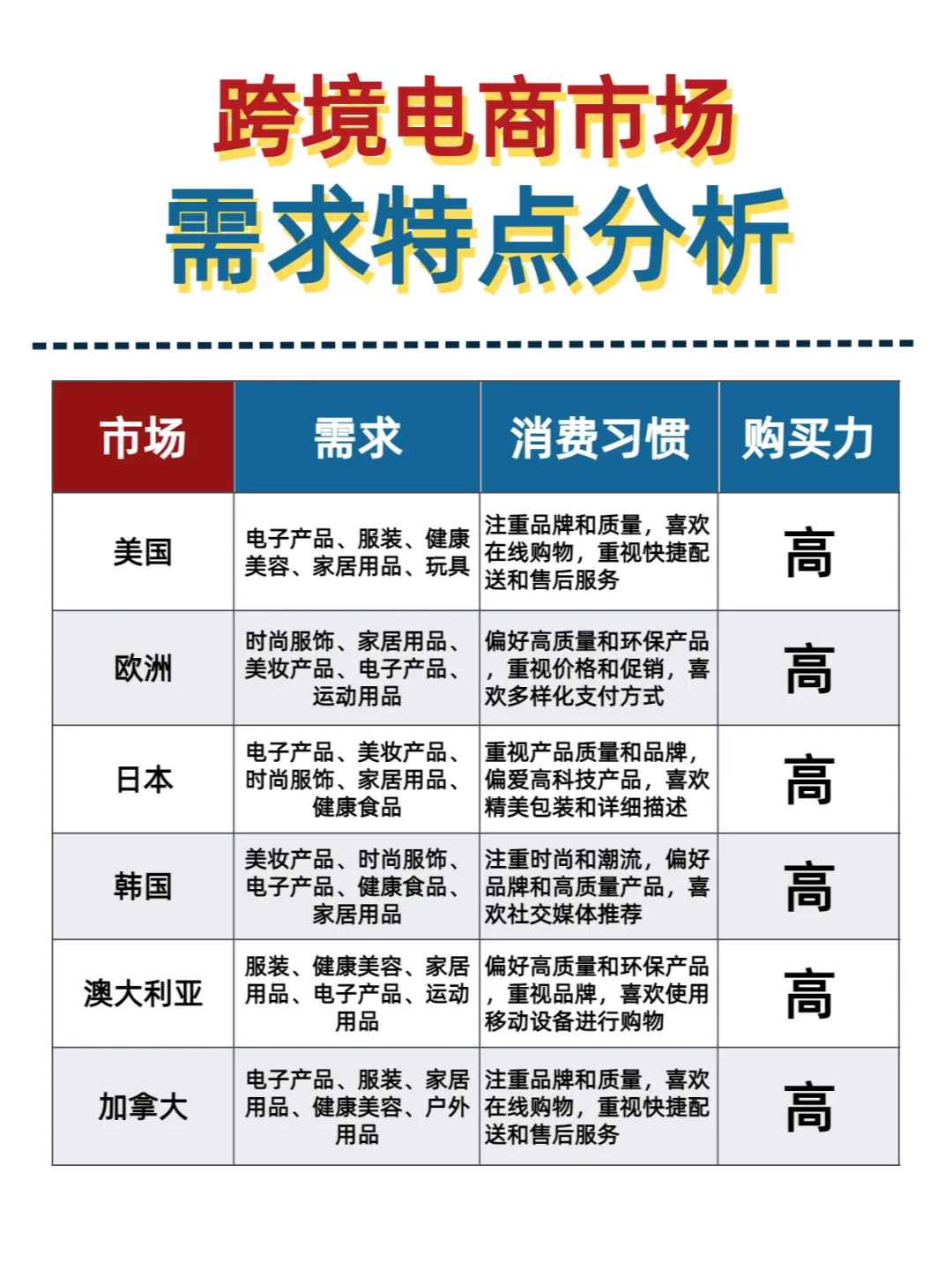 跨境电商市场
需求特点分析

| 市场 | 需求 | 消费习惯 | 购买力 |
|---|---|---|---|
| 美国 | 电子产品、服装、健康美容、家居用品、玩具 | 注重品牌和质量，喜欢在线购物，重视快捷配送和售后服务 | 高 |
| 欧洲 | 时尚服饰、家居用品、美妆产品、电子产品、运动用品 | 偏好高质量和环保产品，重视价格和促销，喜欢多样化支付方式 | 高 |
| 日本 | 电子产品、美妆产品、时尚服饰、家居用品、健康食品 | 重视产品质量和品牌，偏爱高科技产品，喜欢精美包装和详细描述 | 高 |
| 韩国 | 美妆产品、时尚服饰、电子产品、健康食品、家居用品 | 注重时尚和潮流，偏好品牌和高质量产品，喜欢社交媒体推荐 | 高 |
| 澳大利亚 | 服装、健康美容、家居用品、电子产品、运动用品 | 偏好高质量和环保产品，重视品牌，喜欢使用移动设备进行购物 | 高 |
| 加拿大 | 电子产品、服装、家居用品、健康美容、户外用品 | 注重品牌和质量，喜欢在线购物，重视快捷配送和售后服务 | 高 |